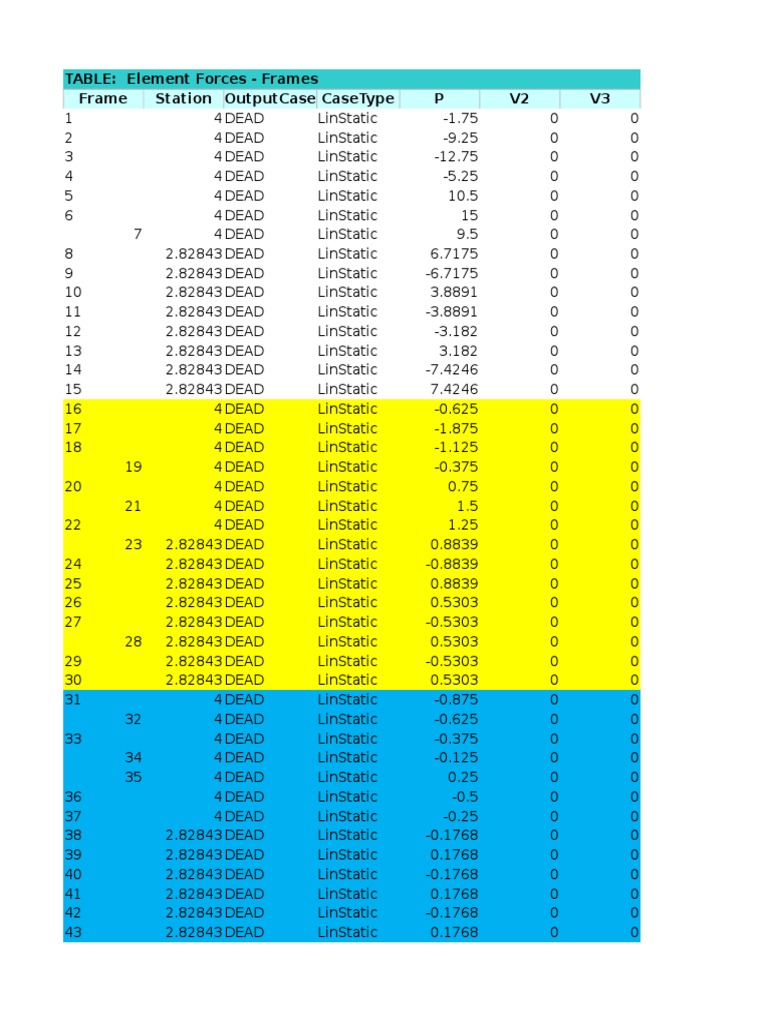 TABLE: Element Forces - Frames

| Frame | Station | OutputCase | CaseType | P | V2 | V3 |
|---|---|---|---|---|---|---|
| 1 | 4 | DEAD | LinStatic | -1.75 | 0 | 0 |
| 2 | 4 | DEAD | LinStatic | -9.25 | 0 | 0 |
| 3 | 4 | DEAD | LinStatic | -12.75 | 0 | 0 |
| 4 | 4 | DEAD | LinStatic | -5.25 | 0 | 0 |
| 5 | 4 | DEAD | LinStatic | 10.5 | 0 | 0 |
| 6 | 4 | DEAD | LinStatic | 15 | 0 | 0 |
| 7 | 4 | DEAD | LinStatic | 9.5 | 0 | 0 |
| 8 | 2.82843 | DEAD | LinStatic | 6.7175 | 0 | 0 |
| 9 | 2.82843 | DEAD | LinStatic | -6.7175 | 0 | 0 |
| 10 | 2.82843 | DEAD | LinStatic | 3.8891 | 0 | 0 |
| 11 | 2.82843 | DEAD | LinStatic | -3.8891 | 0 | 0 |
| 12 | 2.82843 | DEAD | LinStatic | -3.182 | 0 | 0 |
| 13 | 2.82843 | DEAD | LinStatic | 3.182 | 0 | 0 |
| 14 | 2.82843 | DEAD | LinStatic | -7.4246 | 0 | 0 |
| 15 | 2.82843 | DEAD | LinStatic | 7.4246 | 0 | 0 |
| 16 | 4 | DEAD | LinStatic | -0.625 | 0 | 0 |
| 17 | 4 | DEAD | LinStatic | -1.875 | 0 | 0 |
| 18 | 4 | DEAD | LinStatic | -1.125 | 0 | 0 |
| 19 | 4 | DEAD | LinStatic | -0.375 | 0 | 0 |
| 20 | 4 | DEAD | LinStatic | 0.75 | 0 | 0 |
| 21 | 4 | DEAD | LinStatic | 1.5 | 0 | 0 |
| 22 | 4 | DEAD | LinStatic | 1.25 | 0 | 0 |
| 23 | 2.82843 | DEAD | LinStatic | 0.8839 | 0 | 0 |
| 24 | 2.82843 | DEAD | LinStatic | -0.8839 | 0 | 0 |
| 25 | 2.82843 | DEAD | LinStatic | 0.8839 | 0 | 0 |
| 26 | 2.82843 | DEAD | LinStatic | 0.5303 | 0 | 0 |
| 27 | 2.82843 | DEAD | LinStatic | -0.5303 | 0 | 0 |
| 28 | 2.82843 | DEAD | LinStatic | 0.5303 | 0 | 0 |
| 29 | 2.82843 | DEAD | LinStatic | -0.5303 | 0 | 0 |
| 30 | 2.82843 | DEAD | LinStatic | 0.5303 | 0 | 0 |
| 31 | 4 | DEAD | LinStatic | -0.875 | 0 | 0 |
| 32 | 4 | DEAD | LinStatic | -0.625 | 0 | 0 |
| 33 | 4 | DEAD | LinStatic | -0.375 | 0 | 0 |
| 34 | 4 | DEAD | LinStatic | -0.125 | 0 | 0 |
| 35 | 4 | DEAD | LinStatic | 0.25 | 0 | 0 |
| 36 | 4 | DEAD | LinStatic | -0.5 | 0 | 0 |
| 37 | 4 | DEAD | LinStatic | -0.25 | 0 | 0 |
| 38 | 2.82843 | DEAD | LinStatic | -0.1768 | 0 | 0 |
| 39 | 2.82843 | DEAD | LinStatic | 0.1768 | 0 | 0 |
| 40 | 2.82843 | DEAD | LinStatic | -0.1768 | 0 | 0 |
| 41 | 2.82843 | DEAD | LinStatic | 0.1768 | 0 | 0 |
| 42 | 2.82843 | DEAD | LinStatic | -0.1768 | 0 | 0 |
| 43 | 2.82843 | DEAD | LinStatic | 0.1768 | 0 | 0 |